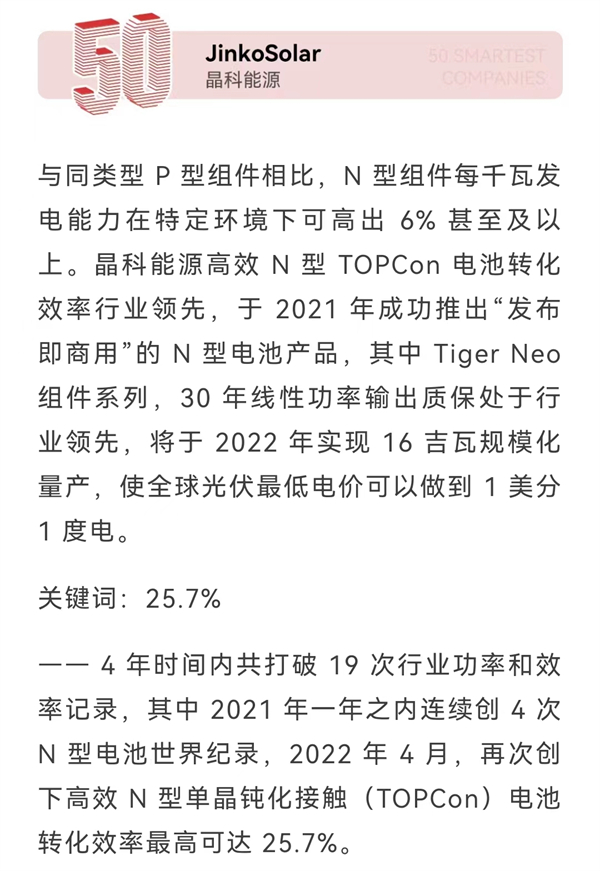 50

JinkoSolar
晶科能源

50 SMARTEST COMPANIES

与同类型 P 型组件相比，N 型组件每千瓦发电能力在特定环境下可高出 6% 甚至及以上。晶科能源高效 N 型 TOPCon 电池转化效率行业领先，于 2021 年成功推出“发布即商用”的 N 型电池产品，其中 Tiger Neo 组件系列，30 年线性功率输出质保处于行业领先，将于 2022 年实现 16 吉瓦规模化量产，使全球光伏最低电价可以做到 1 美分 1 度电。

关键词：25.7%

—— 4 年时间内共打破 19 次行业功率和效率记录，其中 2021 年一年之内连续创 4 次 N 型电池世界纪录，2022 年 4 月，再次创下高效 N 型单晶钝化接触（TOPCon）电池转化效率最高可达 25.7%。